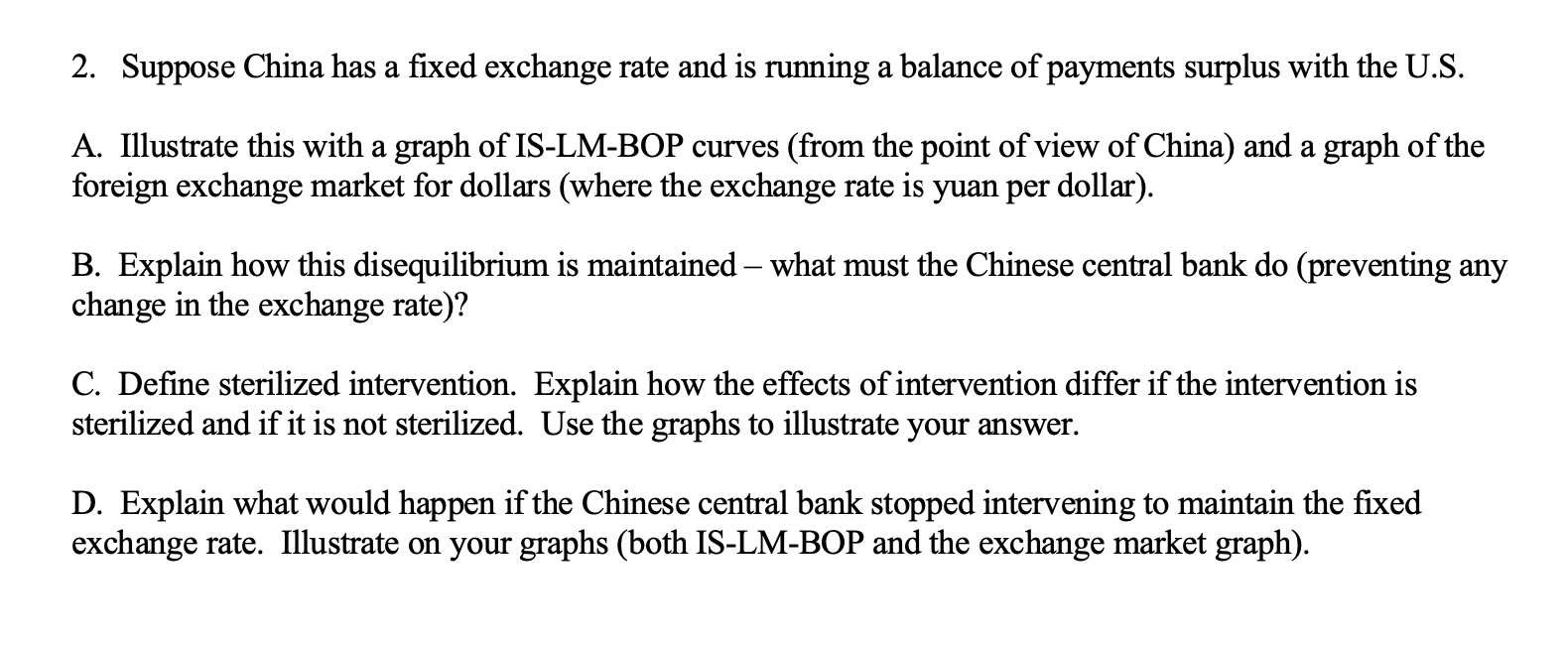 2. Suppose China has a fixed exchange rate and is running a balance of payments surplus with the U.S.

A. Illustrate this with a graph of IS-LM-BOP curves (from the point of view of China) and a graph of the foreign exchange market for dollars (where the exchange rate is yuan per dollar).

B. Explain how this disequilibrium is maintained – what must the Chinese central bank do (preventing any change in the exchange rate)?

C. Define sterilized intervention. Explain how the effects of intervention differ if the intervention is sterilized and if it is not sterilized. Use the graphs to illustrate your answer.

D. Explain what would happen if the Chinese central bank stopped intervening to maintain the fixed exchange rate. Illustrate on your graphs (both IS-LM-BOP and the exchange market graph).